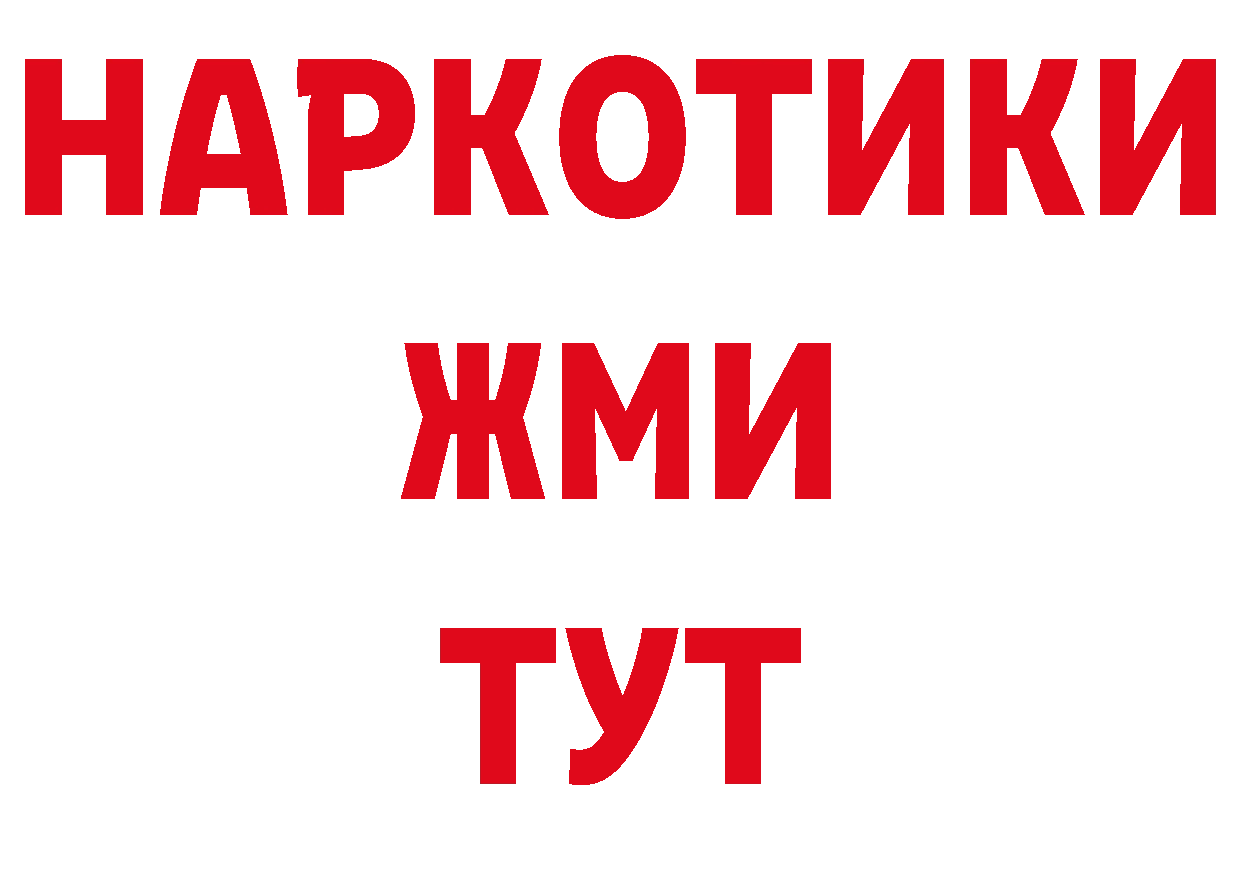 НАРКОТИКИ
ЖМИ
ТУТ